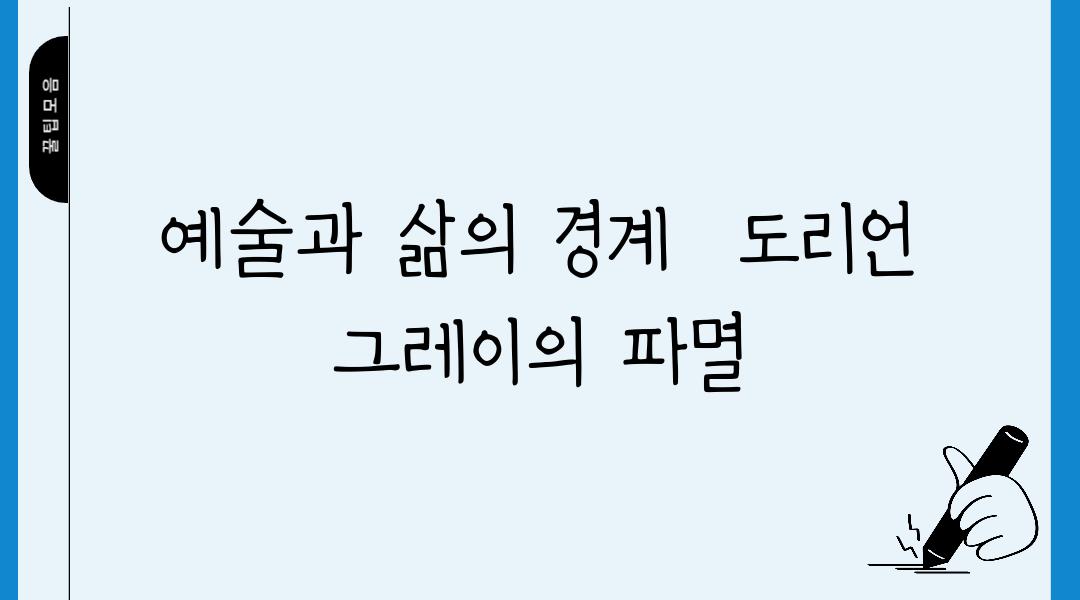 꿀팁모음

예술과 삶의 경계 도리언 그레이의 파멸